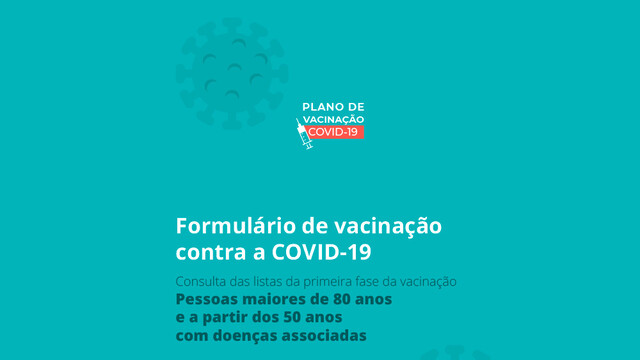 PLANO DE VACINAÇÃO COVID-19

Formulário de vacinação contra a COVID-19

Consulta das listas da primeira fase da vacinação

Pessoas maiores de 80 anos e a partir dos 50 anos com doenças associadas